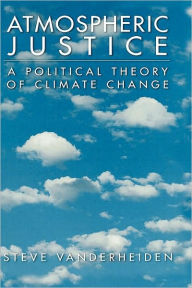 ATMOSPHERIC JUSTICE

A POLITICAL THEORY OF CLIMATE CHANGE

STEVE VANDERHEIDEN